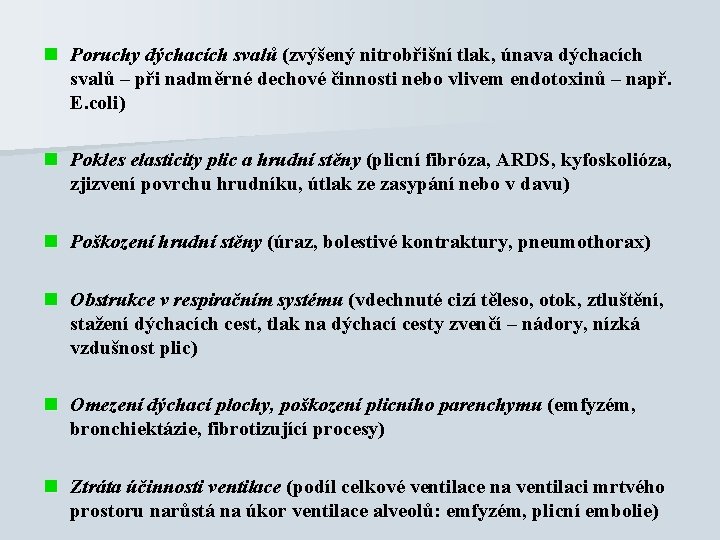 Poruchy dýchacích svalů (zvýšený nitrobřišní tlak, únava dýchacích svalů – při nadměrné dechové činnosti nebo vlivem endotoxinů – např. E.coli)

Pokles elasticity plic a hrudní stěny (plicní fibróza, ARDS, kyfoskolióza, zjizvení povrchu hrudníku, útlak ze zasypání nebo v davu)

Poškození hrudní stěny (úraz, bolestivé kontraktury, pneumothorax)

Obstrukce v respiračním systému (vdechnuté cizí těleso, otok, ztluštění, stažení dýchacích cest, tlak na dýchací cesty zvenčí – nádory, nízká vzdušnost plic)

Omezení dýchací plochy, poškození plicního parenchymu (emfyzém, bronchiektázie, fibrotizující procesy)

Ztráta účinnosti ventilace (podíl celkové ventilace na ventilaci mrtvého prostoru narůstá na úkor ventilace alveolů: emfyzém, plicní embolie)